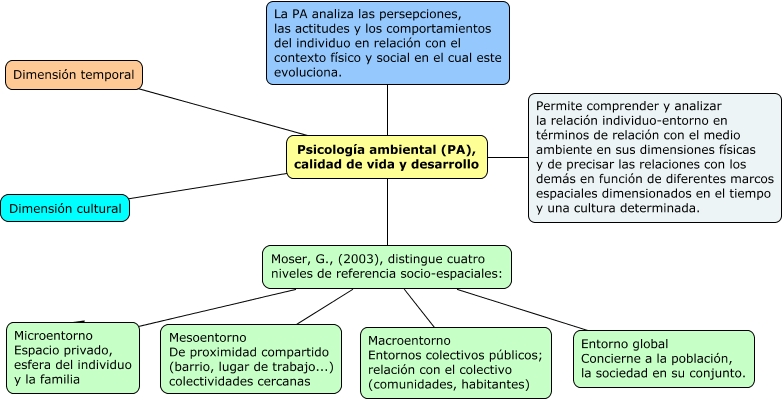 La PA analiza las persepciones, las actitudes y los comportamientos del individuo en relación con el contexto físico y social en el cual este evoluciona.

Dimensión temporal

Psicología ambiental (PA), calidad de vida y desarrollo

Permite comprender y analizar la relación individuo-entorno en términos de relación con el medio ambiente en sus dimensiones físicas y de precisar las relaciones con los demás en función de diferentes marcos espaciales dimensionados en el tiempo y una cultura determinada.

Dimensión cultural

Moser, G., (2003), distingue cuatro niveles de referencia socio-espaciales:

Microentorno
Espacio privado, esfera del individuo y la familia

Mesoentorno
De proximidad compartido (barrio, lugar de trabajo...) colectividades cercanas

Macroentorno
Entornos colectivos públicos; relación con el colectivo (comunidades, habitantes)

Entorno global
Concierne a la población, la sociedad en su conjunto.